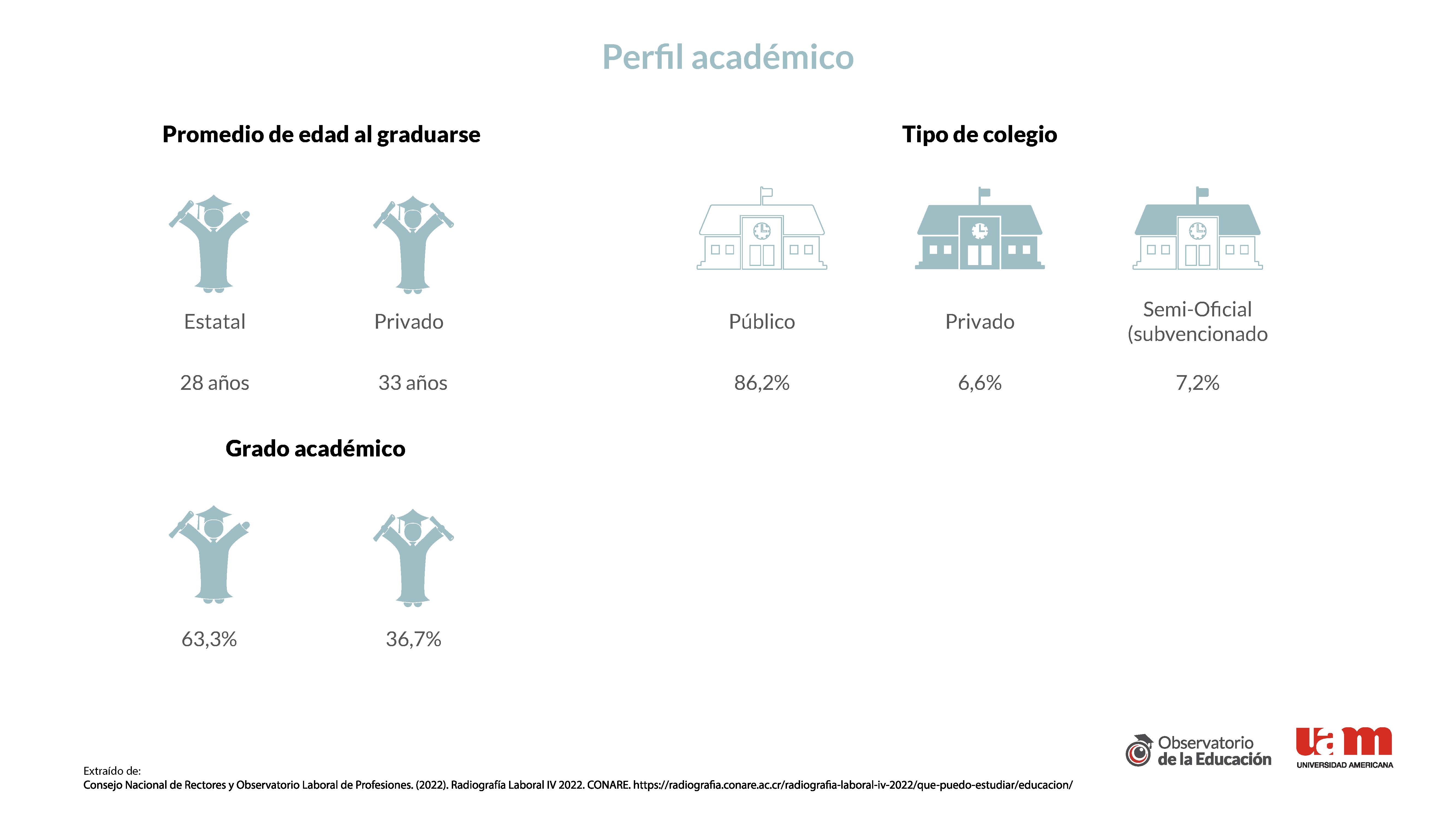 Perfil académico

Promedio de edad al graduarse

Estatal

28 años

Privado

33 años

Tipo de colegio

Público

86,2%

Privado

6,6%

Semi-Oficial (subvencionado

7,2%

Grado académico

63,3%

36,7%

Extraído de:
Consejo Nacional de Rectores y Observatorio Laboral de Profesiones. (2022). Radiografía Laboral IV 2022. CONARE. https://radiografia.conare.ac.cr/radiografia-laboral-iv-2022/que-puedo-estudiar/educacion/

Observatorio de la Educación

uam
UNIVERSIDAD AMERICANA